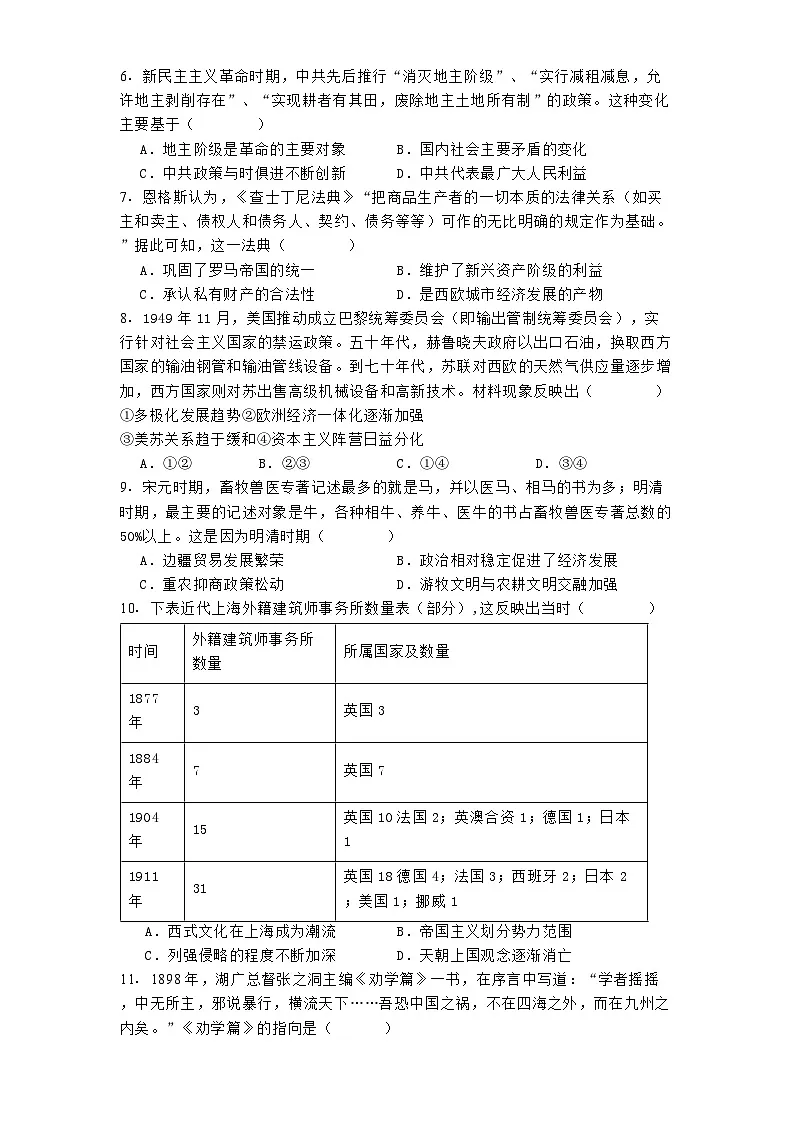 6.新民主主义革命时期，中共先后推行“消灭地主阶级”、“实行减租减息，允许地主剥削存在”、“实现耕者有其田，废除地主土地所有制”的政策。这种变化主要基于（ ）

A.地主阶级是革命的主要对象 B.国内社会主要矛盾的变化

C.中共政策与时俱进不断创新 D.中共代表最广大人民利益

7.恩格斯认为，《查士丁尼法典》“把商品生产者的一切本质的法律关系（如买主和卖主、债权人和债务人、契约、债务等等）可作的无比明确的规定作为基础。”据此可知，这一法典（ ）

A.巩固了罗马帝国的统一 B.维护了新兴资产阶级的利益

C.承认私有财产的合法性 D.是西欧城市经济发展的产物

8.1949年11月，美国推动成立巴黎统筹委员会（即输出管制统筹委员会），实行针对社会主义国家的禁运政策。五十年代，赫鲁晓夫政府以出口石油，换取西方国家的输油钢管和输油管线设备。到七十年代，苏联对西欧的天然气供应量逐步增加，西方国家则对苏出售高级机械设备和高新技术。材料现象反映出（ ）

①多极化发展趋势②欧洲经济一体化逐渐加强

③美苏关系趋于缓和④资本主义阵营日益分化

A.①② B.②③ C.①④ D.③④

9.宋元时期，畜牧兽医专著记述最多的就是马，并以医马、相马的书为多；明清时期，最主要的记述对象是牛，各种相牛、养牛、医牛的书占畜牧兽医专著总数的50%以上。这是因为明清时期（ ）

A.边疆贸易发展繁荣 B.政治相对稳定促进了经济发展

C.重农抑商政策松动 D.游牧文明与农耕文明交融加强

10.下表近代上海外籍建筑师事务所数量表（部分）,这反映出当时（ ）

| 时间 | 外籍建筑师事务所数量 | 所属国家及数量 |
|---|---|---|
| 1877年 | 3 | 英国3 |
| 1884年 | 7 | 英国7 |
| 1904年 | 15 | 英国10法国2；英澳合资1；德国1；日本1 |
| 1911年 | 31 | 英国18德国4；法国3；西班牙2；日本2；美国1；挪威1 |

A.西式文化在上海成为潮流 B.帝国主义划分势力范围

C.列强侵略的程度不断加深 D.天朝上国观念逐渐消亡

11.1898年，湖广总督张之洞主编《劝学篇》一书，在序言中写道：“学者摇摇，中无所主，邪说暴行，横流天下……吾恐中国之祸，不在四海之外，而在九州之内矣。”《劝学篇》的指向是（ ）